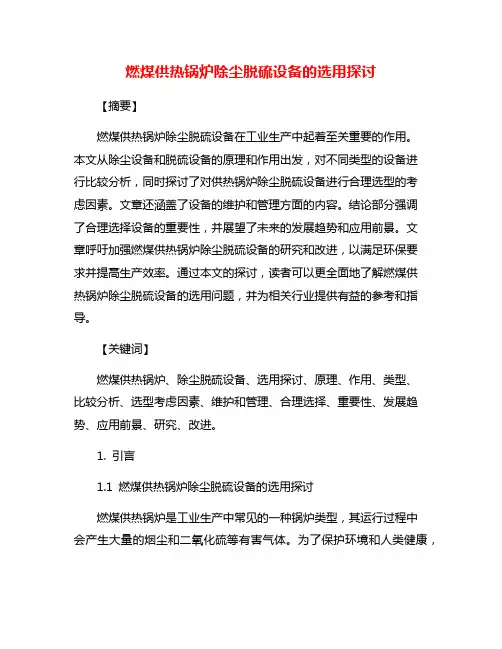 燃煤供热锅炉除尘脱硫设备的选用探讨

【摘要】

燃煤供热锅炉除尘脱硫设备在工业生产中起着至关重要的作用。本文从除尘设备和脱硫设备的原理和作用出发，对不同类型的设备进行比较分析，同时探讨了对供热锅炉除尘脱硫设备进行合理选型的考虑因素。文章还涵盖了设备的维护和管理方面的内容。结论部分强调了合理选择设备的重要性，并展望了未来的发展趋势和应用前景。文章呼吁加强燃煤供热锅炉除尘脱硫设备的研究和改进，以满足环保要求并提高生产效率。通过本文的探讨，读者可以更全面地了解燃煤供热锅炉除尘脱硫设备的选用问题，并为相关行业提供有益的参考和指导。

【关键词】

燃煤供热锅炉、除尘脱硫设备、选用探讨、原理、作用、类型、比较分析、选型考虑因素、维护和管理、合理选择、重要性、发展趋势、应用前景、研究、改进。

1. 引言

1.1 燃煤供热锅炉除尘脱硫设备的选用探讨

燃煤供热锅炉是工业生产中常见的一种锅炉类型，其运行过程中会产生大量的烟尘和二氧化硫等有害气体。为了保护环境和人类健康，